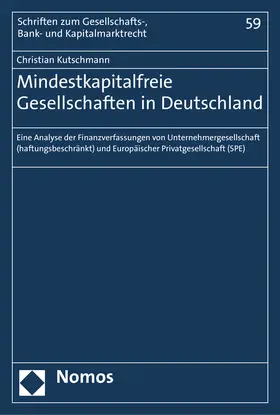 Schriften zum Gesellschafts-, Bank- und Kapitalmarktrecht

59

Christian Kutschmann

Mindestkapitalfreie Gesellschaften in Deutschland

Eine Analyse der Finanzverfassungen von Unternehmergesellschaft (haftungsbeschränkt) und Europäischer Privatgesellschaft (SPE)

Nomos